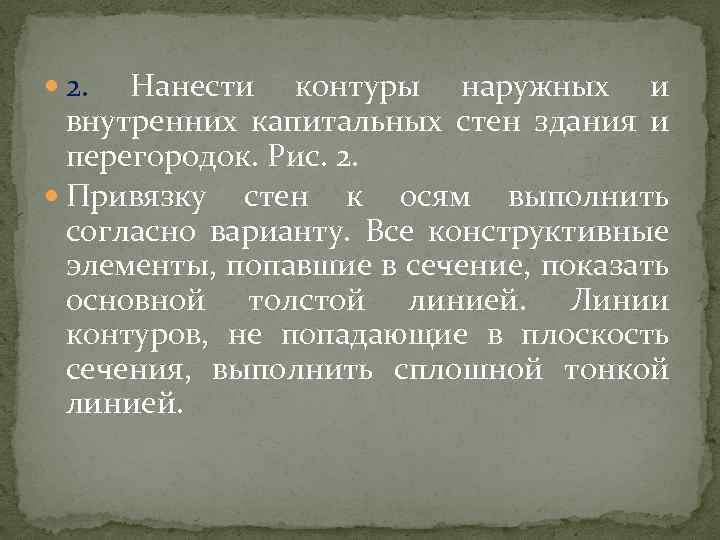 2. Нанести контуры наружных и внутренних капитальных стен здания и перегородок. Рис. 2.

Привязку стен к осям выполнить согласно варианту. Все конструктивные элементы, попавшие в сечение, показать основной толстой линией. Линии контуров, не попадающие в плоскость сечения, выполнить сплошной тонкой линией.